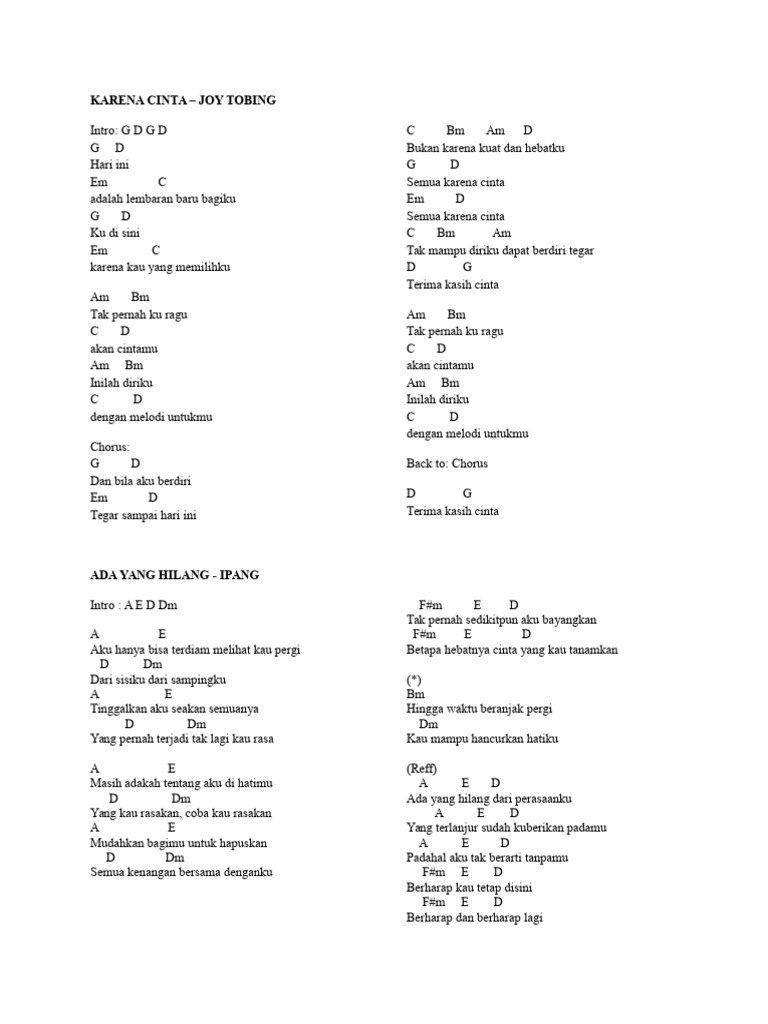 KARENA CINTA – JOY TOBING

Intro: G D G D
G D
Hari ini
Em C
adalah lembaran baru bagiku
G D
Ku di sini
Em C
karena kau yang memilihku

Am Bm
Tak pernah ku ragu
C D
akan cintamu
Am Bm
Inilah diriku
C D
dengan melodi untukmu

Chorus:
G D
Dan bila aku berdiri
Em D
Tegar sampai hari ini

C Bm Am D
Bukan karena kuat dan hebatku
G D
Semua karena cinta
Em D
Semua karena cinta
C Bm Am
Tak mampu diriku dapat berdiri tegar
D G
Terima kasih cinta

Am Bm
Tak pernah ku ragu
C D
akan cintamu
Am Bm
Inilah diriku
C D
dengan melodi untukmu

Back to: Chorus

D G
Terima kasih cinta

ADA YANG HILANG - IPANG

Intro : A E D Dm

A E
Aku hanya bisa terdiam melihat kau pergi
D Dm
Dari sisiku dari sampingku
A E
Tinggalkan aku seakan semuanya
D Dm
Yang pernah terjadi tak lagi kau rasa

A E
Masih adakah tentang aku di hatimu
D Dm
Yang kau rasakan, coba kau rasakan
A E
Mudahkan bagimu untuk hapuskan
D Dm
Semua kenangan bersama denganku

F#m E D
Tak pernah sedikitpun aku bayangkan
F#m E D
Betapa hebatnya cinta yang kau tanamkan

(*)
Bm
Hingga waktu beranjak pergi
Dm
Kau mampu hancurkan hatiku

(Reff)
A E D
Ada yang hilang dari perasaanku
A E D
Yang terlanjur sudah kuberikan padamu
A E D
Padahal aku tak berarti tanpamu
F#m E D
Berharap kau tetap disini
F#m E D
Berharap dan berharap lagi